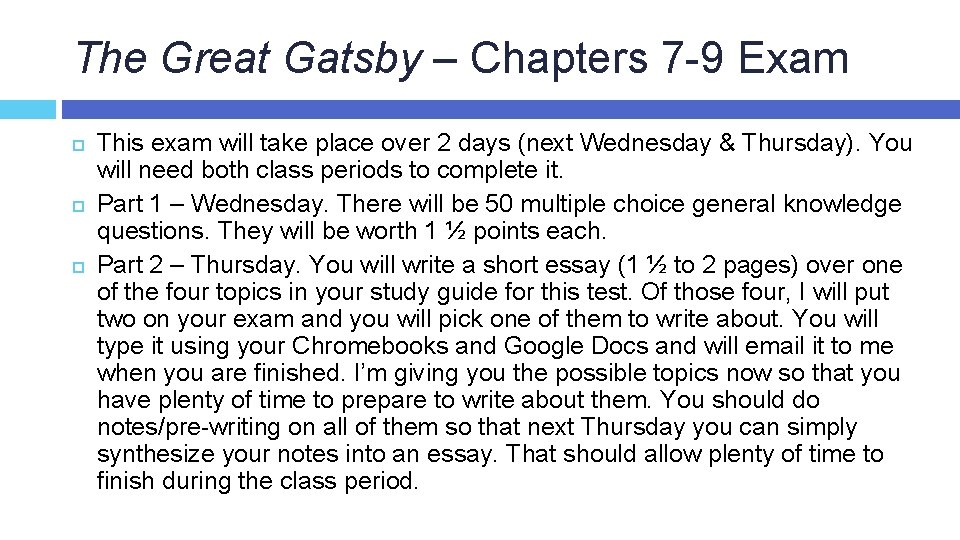 The Great Gatsby – Chapters 7-9 Exam

This exam will take place over 2 days (next Wednesday & Thursday). You will need both class periods to complete it.

Part 1 – Wednesday. There will be 50 multiple choice general knowledge questions. They will be worth 1 ½ points each.

Part 2 – Thursday. You will write a short essay (1 ½ to 2 pages) over one of the four topics in your study guide for this test. Of those four, I will put two on your exam and you will pick one of them to write about. You will type it using your Chromebooks and Google Docs and will email it to me when you are finished. I'm giving you the possible topics now so that you have plenty of time to prepare to write about them. You should do notes/pre-writing on all of them so that next Thursday you can simply synthesize your notes into an essay. That should allow plenty of time to finish during the class period.